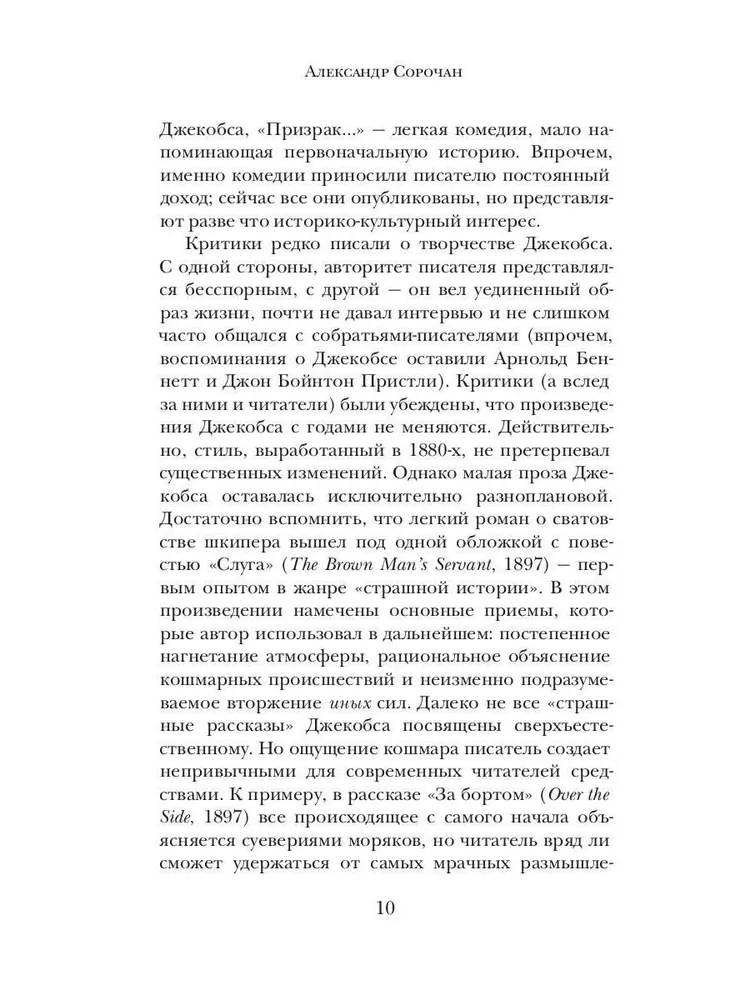 Александр Сорочан

Джекобса, «Призрак...» — легкая комедия, мало напоминающая первоначальную историю. Впрочем, именно комедии приносили писателю постоянный доход; сейчас все они опубликованы, но представляют разве что историко-культурный интерес.

Критики редко писали о творчестве Джекобса. С одной стороны, авторитет писателя представлялся бесспорным, с другой — он вел уединенный образ жизни, почти не давал интервью и не слишком часто общался с собратьями-писателями (впрочем, воспоминания о Джекобсе оставили Арнольд Беннетт и Джон Бойнтон Пристли). Критики (а вслед за ними и читатели) были убеждены, что произведения Джекобса с годами не меняются. Действительно, стиль, выработанный в 1880-х, не претерпевал существенных изменений. Однако малая проза Джекобса оставалась исключительно разноплановой. Достаточно вспомнить, что легкий роман о сватовстве шкипера вышел под одной обложкой с повестью «Слуга» (The Brown Man's Servant, 1897) — первым опытом в жанре «страшной истории». В этом произведении намечены основные приемы, которые автор использовал в дальнейшем: постепенное нагнетание атмосферы, рациональное объяснение кошмарных происшествий и неизменно подразумеваемое вторжение иных сил. Далеко не все «страшные рассказы» Джекобса посвящены сверхъестественному. Но ощущение кошмара писатель создает непривычными для современных читателей средствами. К примеру, в рассказе «За бортом» (Over the Side, 1897) все происходящее с самого начала объясняется суевериями моряков, но читатель вряд ли сможет удержаться от самых мрачных размышле-

10